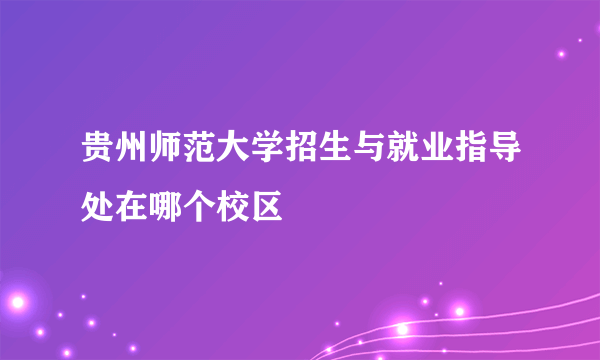 贵州师范大学招生与就业指导处在哪个校区